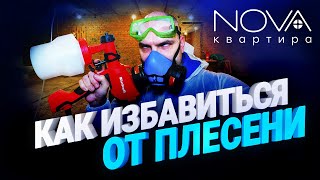 NOVA
квартира

КАК ИЗБАВИТЬСЯ
ОТ ПЛЕСЕНИ